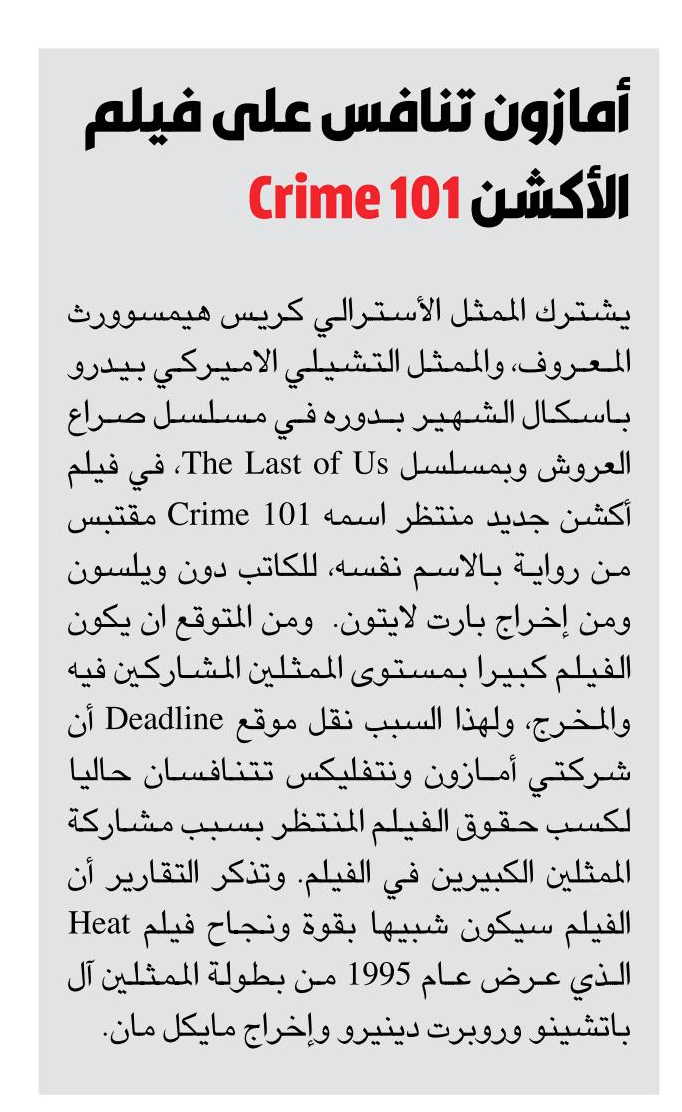 أمازون تنافس على فيلم الأكشن Crime 101

يشترك الممثل الأسترالي كريس هيمسوورث المعروف، والممثل التشيلي الاميركي بيدرو باسكال الشهير بدوره في مسلسل صراع العروش وبمسلسل The Last of Us، في فيلم أكشن جديد منتظر اسمه Crime 101 مقتبس من رواية بالاسم نفسه، للكاتب دون ويلسون ومن إخراج بارت لايتون. ومن المتوقع ان يكون الفيلم كبيرا بمستوى الممثلين المشاركين فيه والمخرج، ولهذا السبب نقل موقع Deadline أن شركتي أمازون ونتفليكس تتنافسان حاليا لكسب حقوق الفيلم المنتظر بسبب مشاركة الممثلين الكبيرين في الفيلم. وتذكر التقارير أن الفيلم سيكون شبيها بقوة ونجاح فيلم Heat الذي عرض عام 1995 من بطولة الممثلين آل باتشينو وروبرت دينيرو وإخراج مايكل مان.